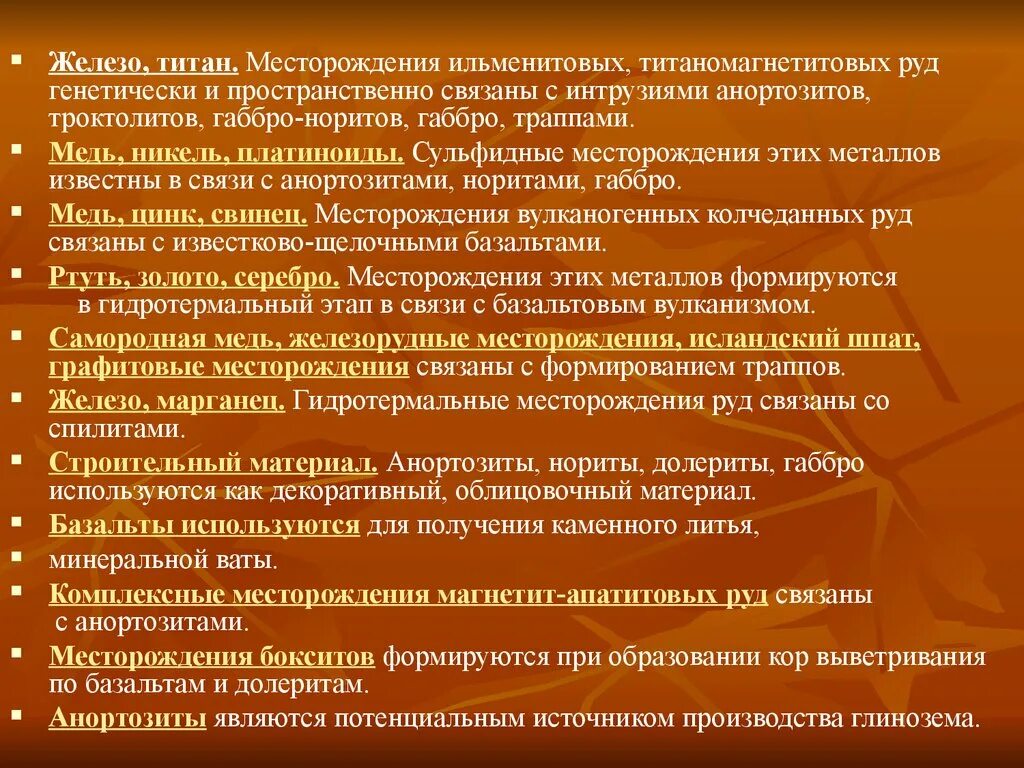 ▪ Железо, титан. Месторождения ильменитовых, титаномагнетитовых руд генетически и пространственно связаны с интрузиями анортозитов, троктолитов, габбро-норитов, габбро, траппами.
▪ Медь, никель, платиноиды. Сульфидные месторождения этих металлов известны в связи с анортозитами, норитами, габбро.
▪ Медь, цинк, свинец. Месторождения вулканогенных колчеданных руд связаны с известково-щелочными базальтами.
▪ Ртуть, золото, серебро. Месторождения этих металлов формируются в гидротермальный этап в связи с базальтовым вулканизмом.
▪ Самородная медь, железорудные месторождения, исландский шпат, графитовые месторождения связаны с формированием траппов.
▪ Железо, марганец. Гидротермальные месторождения руд связаны со спилитами.
▪ Строительный материал. Анортозиты, нориты, долериты, габбро используются как декоративный, облицовочный материал.
▪ Базальты используются для получения каменного литья,
▪ минеральной ваты.
▪ Комплексные месторождения магнетит-апатитовых руд связаны с анортозитами.
▪ Месторождения бокситов формируются при образовании кор выветривания по базальтам и долеритам.
▪ Анортозиты являются потенциальным источником производства глинозема.